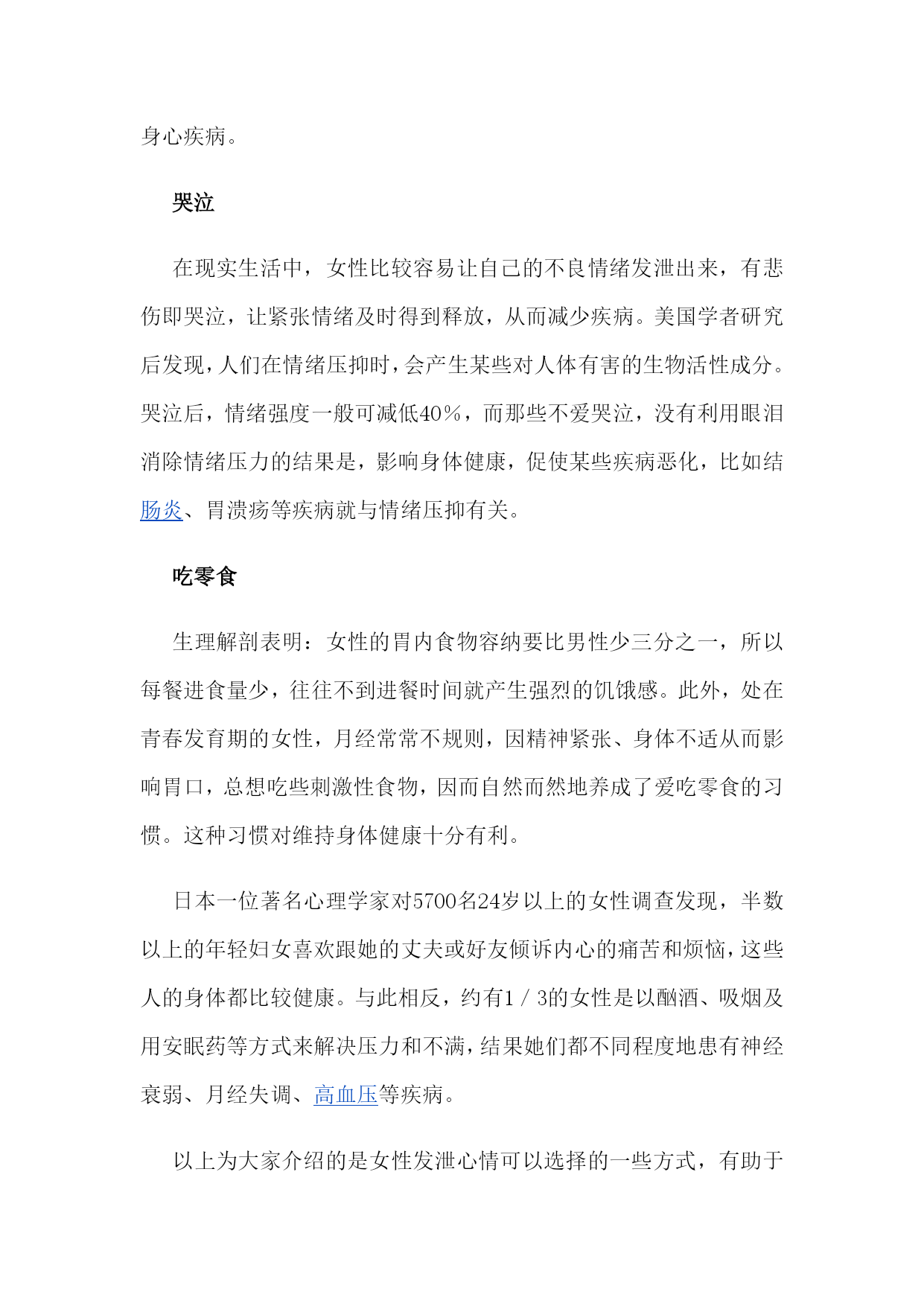 身心疾病。

哭泣

在现实生活中，女性比较容易让自己的不良情绪发泄出来，有悲伤即哭泣，让紧张情绪及时得到释放，从而减少疾病。美国学者研究后发现，人们在情绪压抑时，会产生某些对人体有害的生物活性成分。哭泣后，情绪强度一般可减低40％，而那些不爱哭泣，没有利用眼泪消除情绪压力的结果是，影响身体健康，促使某些疾病恶化，比如结肠炎、胃溃疡等疾病就与情绪压抑有关。

吃零食

生理解剖表明：女性的胃内食物容纳要比男性少三分之一，所以每餐进食量少，往往不到进餐时间就产生强烈的饥饿感。此外，处在青春发育期的女性，月经常常不规则，因精神紧张、身体不适从而影响胃口，总想吃些刺激性食物，因而自然而然地养成了爱吃零食的习惯。这种习惯对维持身体健康十分有利。

日本一位著名心理学家对5700名24岁以上的女性调查发现，半数以上的年轻妇女喜欢跟她的丈夫或好友倾诉内心的痛苦和烦恼，这些人的身体都比较健康。与此相反，约有1／3的女性是以酗酒、吸烟及用安眠药等方式来解决压力和不满，结果她们都不同程度地患有神经衰弱、月经失调、高血压等疾病。

以上为大家介绍的是女性发泄心情可以选择的一些方式，有助于